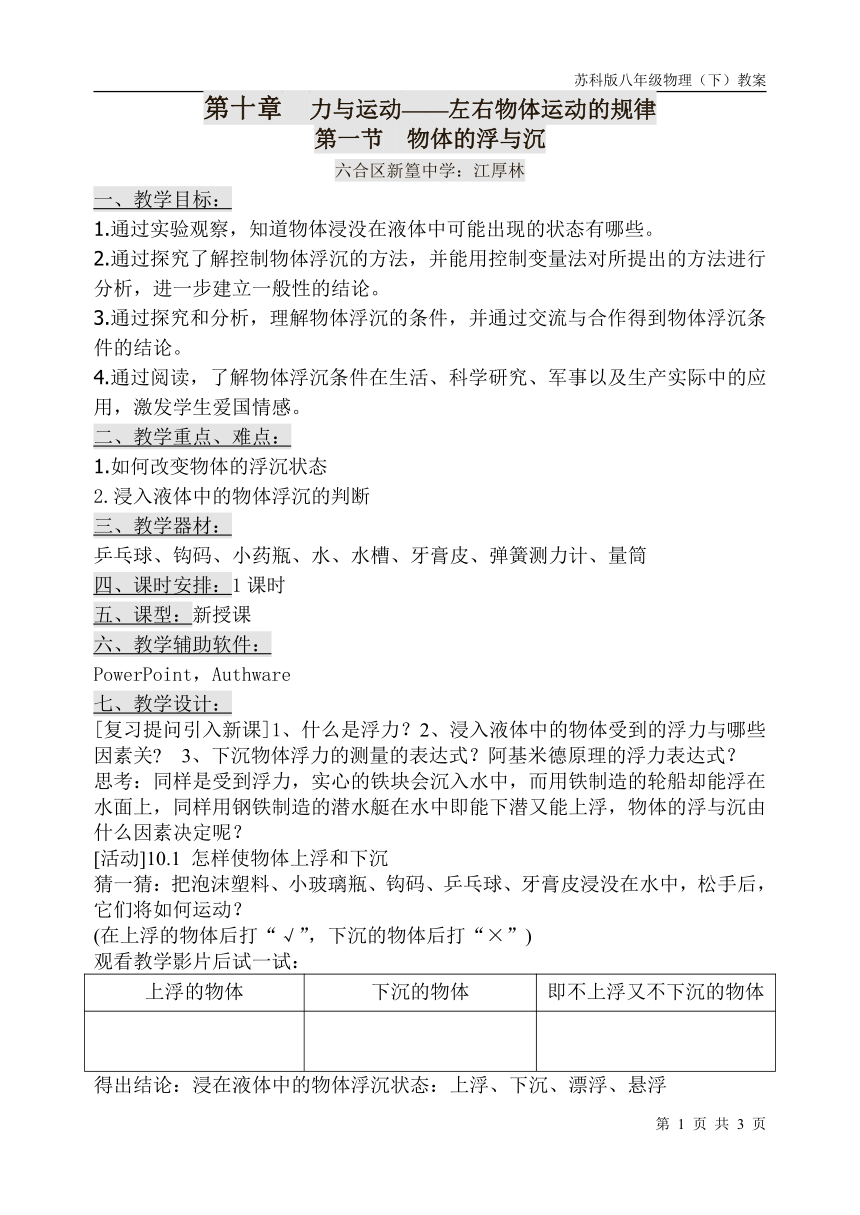 苏科版八年级物理（下）教案

第十章　力与运动——左右物体运动的规律

第一节　物体的浮与沉

六合区新篁中学：江厚林

一、教学目标：

1.通过实验观察，知道物体浸没在液体中可能出现的状态有哪些。

2.通过探究了解控制物体浮沉的方法，并能用控制变量法对所提出的方法进行分析，进一步建立一般性的结论。

3.通过探究和分析，理解物体浮沉的条件，并通过交流与合作得到物体浮沉条件的结论。

4.通过阅读，了解物体浮沉条件在生活、科学研究、军事以及生产实际中的应用，激发学生爱国情感。

二、教学重点、难点：

1.如何改变物体的浮沉状态

2.浸入液体中的物体浮沉的判断

三、教学器材：

乒乓球、钩码、小药瓶、水、水槽、牙膏皮、弹簧测力计、量筒

四、课时安排：1 课时

五、课型：新授课

六、教学辅助软件：

PowerPoint，Authware

七、教学设计：

[复习提问引入新课]1、什么是浮力？2、浸入液体中的物体受到的浮力与哪些因素关？ 3、下沉物体浮力的测量的表达式？阿基米德原理的浮力表达式？

思考：同样是受到浮力，实心的铁块会沉入水中，而用铁制造的轮船却能浮在水面上，同样用钢铁制造的潜水艇在水中即能下潜又能上浮，物体的浮与沉由什么因素决定呢？

[活动]10.1 怎样使物体上浮和下沉

猜一猜：把泡沫塑料、小玻璃瓶、钩码、乒乓球、牙膏皮浸没在水中，松手后，它们将如何运动？

(在上浮的物体后打“√”，下沉的物体后打“×”)

观看教学影片后试一试：

| 上浮的物体 | 下沉的物体 | 即不上浮又不下沉的物体 |
|---|---|---|
| | | |

得出结论：浸在液体中的物体浮沉状态：上浮、下沉、漂浮、悬浮

第 1 页 共 3 页